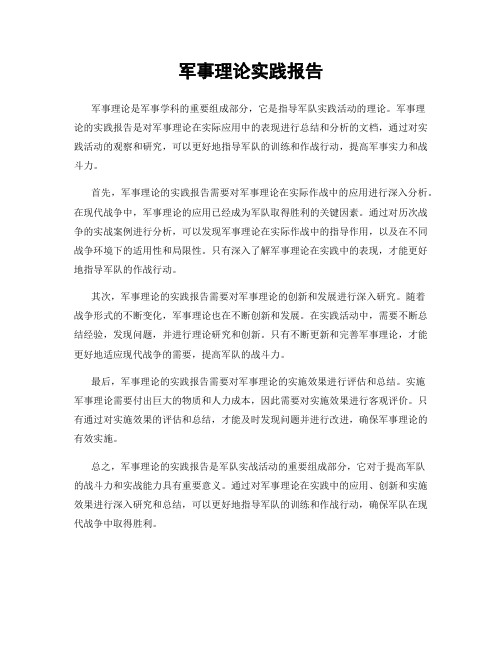 军事理论实践报告

军事理论是军事学科的重要组成部分，它是指导军队实践活动的理论。军事理论的实践报告是对军事理论在实际应用中的表现进行总结和分析的文档，通过对实践活动的观察和研究，可以更好地指导军队的训练和作战行动，提高军事实力和战斗力。

首先，军事理论的实践报告需要对军事理论在实际作战中的应用进行深入分析。在现代战争中，军事理论的应用已经成为军队取得胜利的关键因素。通过对历次战争的实战案例进行分析，可以发现军事理论在实际作战中的指导作用，以及在不同战争环境下的适用性和局限性。只有深入了解军事理论在实践中的表现，才能更好地指导军队的作战行动。

其次，军事理论的实践报告需要对军事理论的创新和发展进行深入研究。随着战争形式的不断变化，军事理论也在不断创新和发展。在实践活动中，需要不断总结经验，发现问题，并进行理论研究和创新。只有不断更新和完善军事理论，才能更好地适应现代战争的需要，提高军队的战斗力。

最后，军事理论的实践报告需要对军事理论的实施效果进行评估和总结。实施军事理论需要付出巨大的物质和人力成本，因此需要对实施效果进行客观评价。只有通过对实施效果的评估和总结，才能及时发现问题并进行改进，确保军事理论的有效实施。

总之，军事理论的实践报告是军队实战活动的重要组成部分，它对于提高军队的战斗力和实战能力具有重要意义。通过对军事理论在实践中的应用、创新和实施效果进行深入研究和总结，可以更好地指导军队的训练和作战行动，确保军队在现代战争中取得胜利。